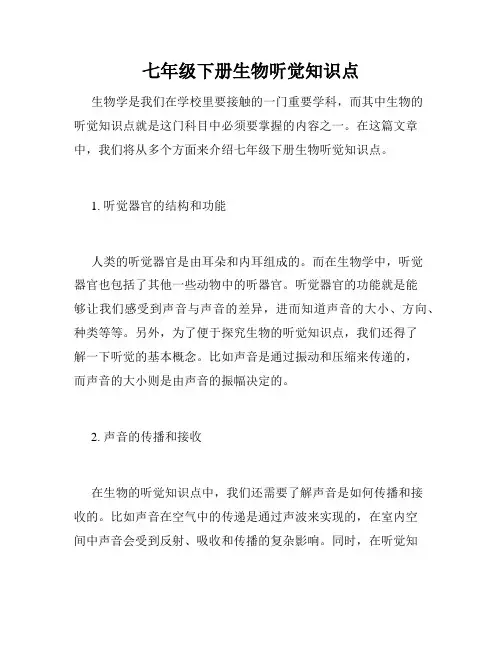 七年级下册生物听觉知识点

生物学是我们在学校里要接触的一门重要学科，而其中生物的听觉知识点就是这门科目中必须要掌握的内容之一。在这篇文章中，我们将从多个方面来介绍七年级下册生物听觉知识点。

1. 听觉器官的结构和功能

人类的听觉器官是由耳朵和内耳组成的。而在生物学中，听觉器官也包括了其他一些动物中的听器官。听觉器官的功能就是能够让我们感受到声音与声音的差异，进而知道声音的大小、方向、种类等等。另外，为了便于探究生物的听觉知识点，我们还得了解一下听觉的基本概念。比如声音是通过振动和压缩来传递的，而声音的大小则是由声音的振幅决定的。

2. 声音的传播和接收

在生物的听觉知识点中，我们还需要了解声音是如何传播和接收的。比如声音在空气中的传递是通过声波来实现的，在室内空间中声音会受到反射、吸收和传播的复杂影响。同时，在听觉知